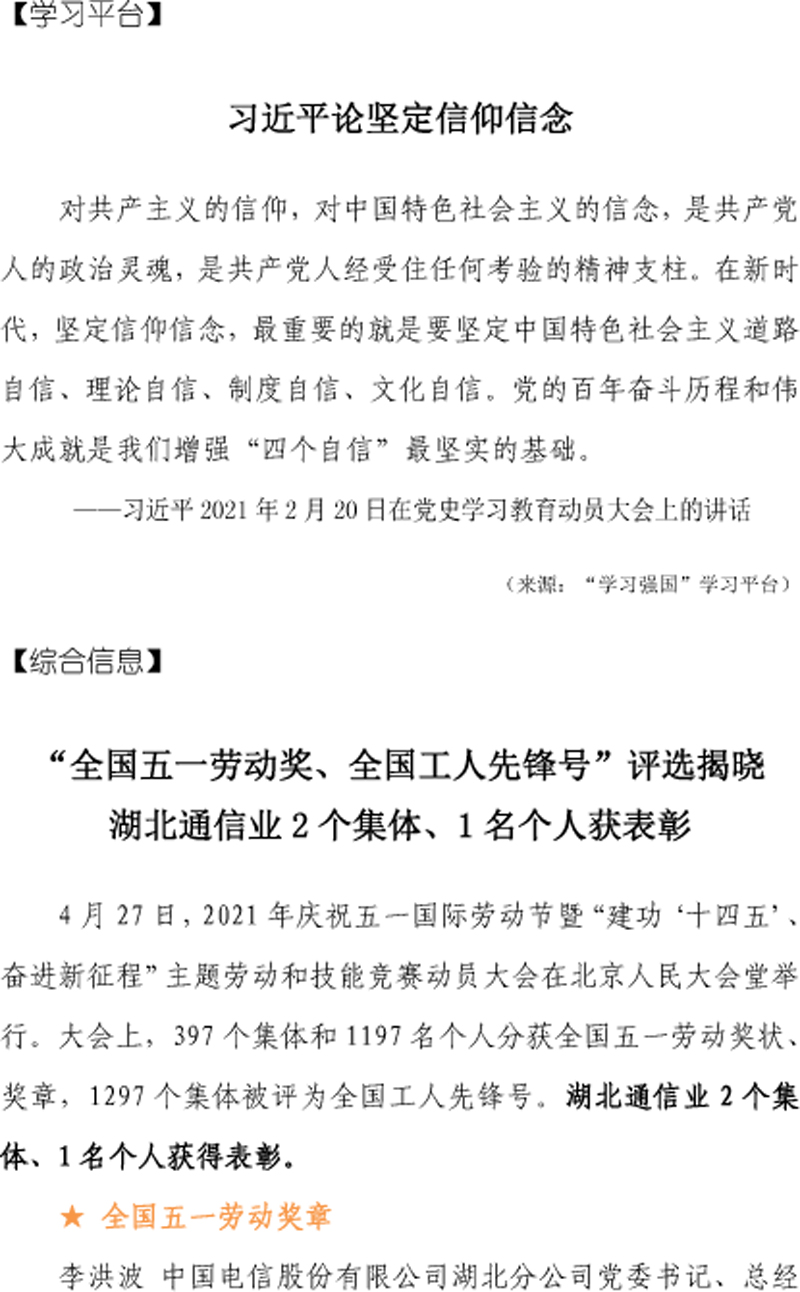 【学习平台】

习近平论坚定信仰信念

对共产主义的信仰，对中国特色社会主义的信念，是共产党人的政治灵魂，是共产党人经受住任何考验的精神支柱。在新时代，坚定信仰信念，最重要的就是要坚定中国特色社会主义道路自信、理论自信、制度自信、文化自信。党的百年奋斗历程和伟大成就是我们增强“四个自信”最坚实的基础。

——习近平 2021 年 2 月 20 日在党史学习教育动员大会上的讲话

（来源：“学习强国”学习平台）

【综合信息】

“全国五一劳动奖、全国工人先锋号”评选揭晓
湖北通信业 2 个集体、1 名个人获表彰

4 月 27 日，2021 年庆祝五一国际劳动节暨“建功‘十四五’、奋进新征程”主题劳动和技能竞赛动员大会在北京人民大会堂举行。大会上，397 个集体和 1197 名个人分获全国五一劳动奖状、奖章，1297 个集体被评为全国工人先锋号。湖北通信业 2 个集体、1 名个人获得表彰。

★ 全国五一劳动奖章

李洪波 中国电信股份有限公司湖北分公司党委书记、总经